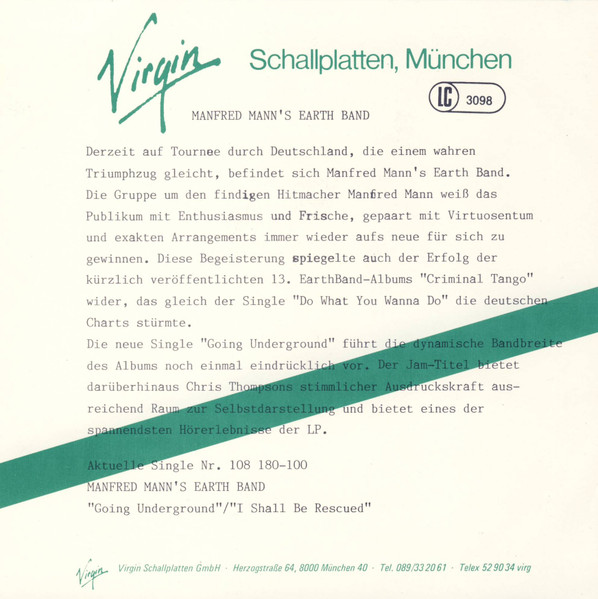 Virgin Schallplatten, München

LC 3098

MANFRED MANN'S EARTH BAND

Derzeit auf Tournee durch Deutschland, die einem wahren Triumphzug gleicht, befindet sich Manfred Mann's Earth Band. Die Gruppe um den findigen Hitmacher Manfred Mann weiß das Publikum mit Enthusiasmus und Frische, gepaart mit Virtuosentum und exakten Arrangements immer wieder aufs neue für sich zu gewinnen. Diese Begeisterung spiegelte auch der Erfolg der kürzlich veröffentlichten 13. EarthBand-Albums "Criminal Tango" wider, das gleich der Single "Do What You Wanna Do" die deutschen Charts stürmte.
Die neue Single "Going Underground" führt die dynamische Bandbreite des Albums noch einmal eindrücklich vor. Der Jam-Titel bietet darüberhinaus Chris Thompsons stimmlicher Ausdruckskraft ausreichend Raum zur Selbstdarstellung und bietet eines der spannendsten Hörerlebnisse der LP.

Aktuelle Single Nr. 108 180-100
MANFRED MANN'S EARTH BAND
"Going Underground"/"I Shall Be Rescued"

Virgin Virgin Schallplatten GmbH · Herzogstraße 64, 8000 München 40 · Tel. 089/33 20 61 · Telex 52 90 34 virg